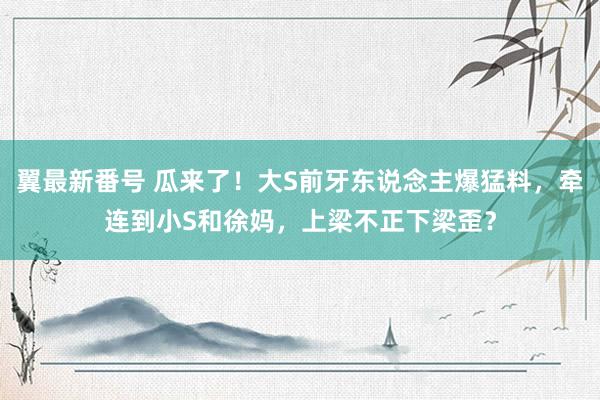 翼最新番号 瓜来了！大S前牙东说念主爆猛料，牵连到小S和徐妈，上梁不正下梁歪？